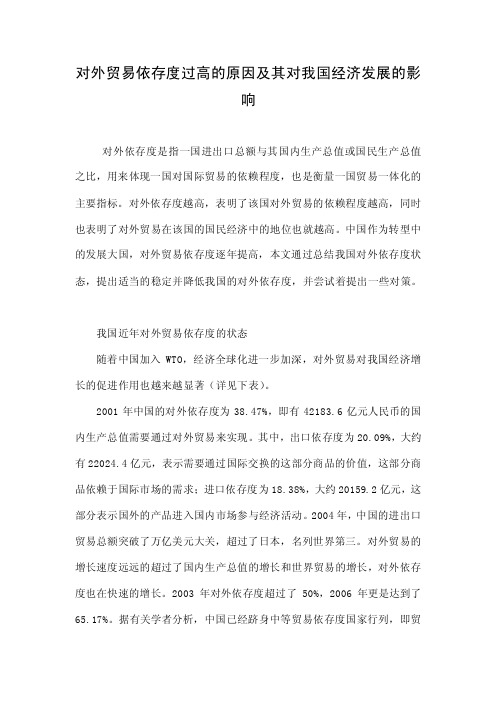 对外贸易依存度过高的原因及其对我国经济发展的影响

对外依存度是指一国进出口总额与其国内生产总值或国民生产总值之比，用来体现一国对国际贸易的依赖程度，也是衡量一国贸易一体化的主要指标。对外依存度越高，表明了该国对外贸易的依赖程度越高，同时也表明了对外贸易在该国的国民经济中的地位也就越高。中国作为转型中的发展大国，对外贸易依存度逐年提高，本文通过总结我国对外依存度状态，提出适当的稳定并降低我国的对外依存度，并尝试着提出一些对策。

我国近年对外贸易依存度的状态

随着中国加入 WTO，经济全球化进一步加深，对外贸易对我国经济增长的促进作用也越来越显著（详见下表）。

2001 年中国的对外依存度为 38.47%，即有 42183.6 亿元人民币的国内生产总值需要通过对外贸易来实现。其中，出口依存度为 20.09%，大约有 22024.4 亿元，表示需要通过国际交换的这部分商品的价值，这部分商品依赖于国际市场的需求；进口依存度为 18.38%，大约 20159.2 亿元，这部分表示国外的产品进入国内市场参与经济活动。2004 年，中国的进出口贸易总额突破了万亿美元大关，超过了日本，名列世界第三。对外贸易的增长速度远远的超过了国内生产总值的增长和世界贸易的增长，对外依存度也在快速的增长。2003 年对外依存度超过了 50%，2006 年更是达到了 65.17%。据有关学者分析，中国已经跻身中等贸易依存度国家行列，即贸